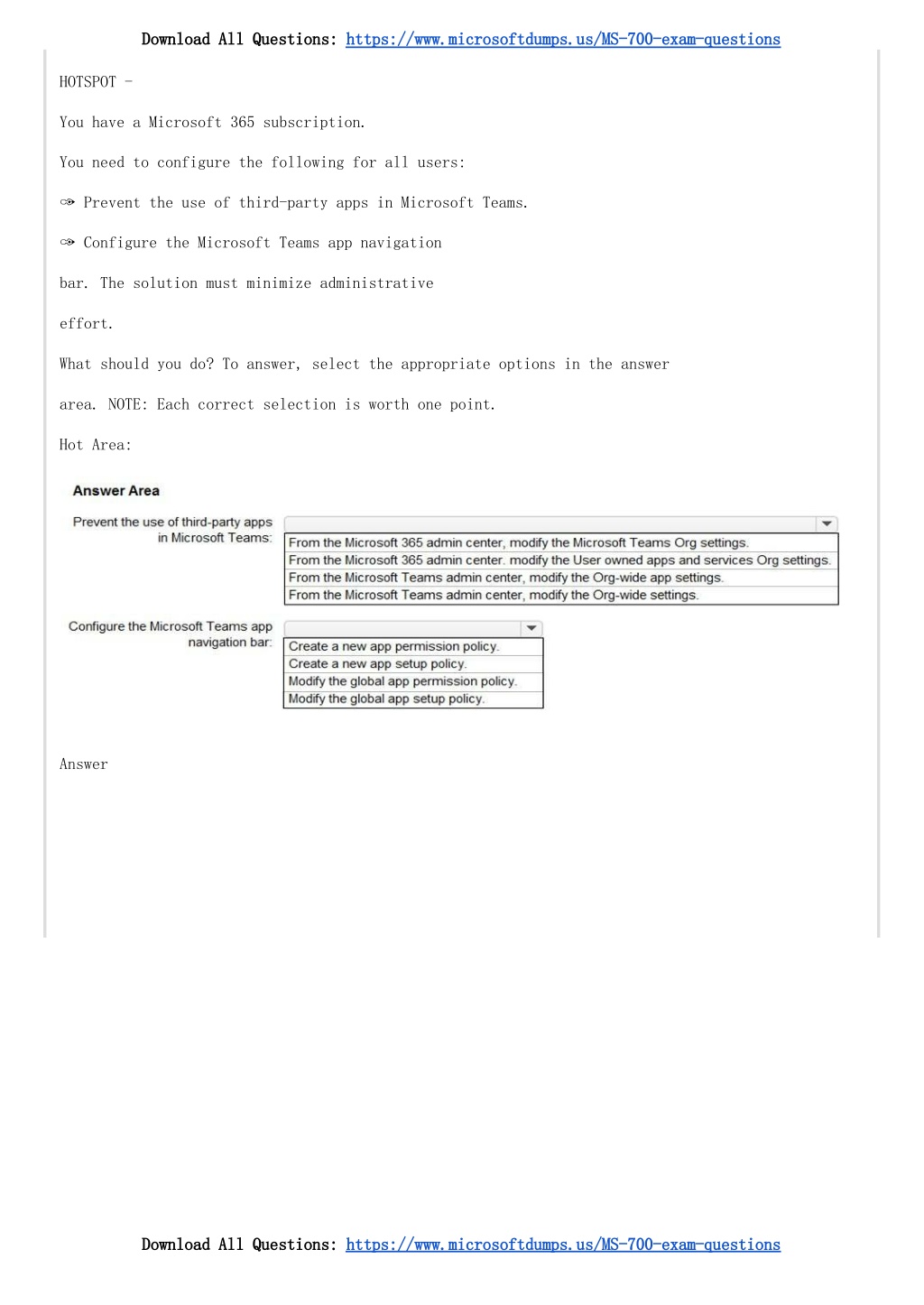 Download All Questions: https://www.microsoftdumps.us/MS-700-exam-questions

HOTSPOT -

You have a Microsoft 365 subscription.

You need to configure the following for all users:

✑ Prevent the use of third-party apps in Microsoft Teams.

✑ Configure the Microsoft Teams app navigation

bar. The solution must minimize administrative

effort.

What should you do? To answer, select the appropriate options in the answer

area. NOTE: Each correct selection is worth one point.

Hot Area:

Answer Area

Prevent the use of third-party apps in Microsoft Teams:

From the Microsoft 365 admin center, modify the Microsoft Teams Org settings.
From the Microsoft 365 admin center. modify the User owned apps and services Org settings.
From the Microsoft Teams admin center, modify the Org-wide app settings.
From the Microsoft Teams admin center, modify the Org-wide settings.

Configure the Microsoft Teams app navigation bar:

Create a new app permission policy.
Create a new app setup policy.
Modify the global app permission policy.
Modify the global app setup policy.

Answer

Download All Questions: https://www.microsoftdumps.us/MS-700-exam-questions